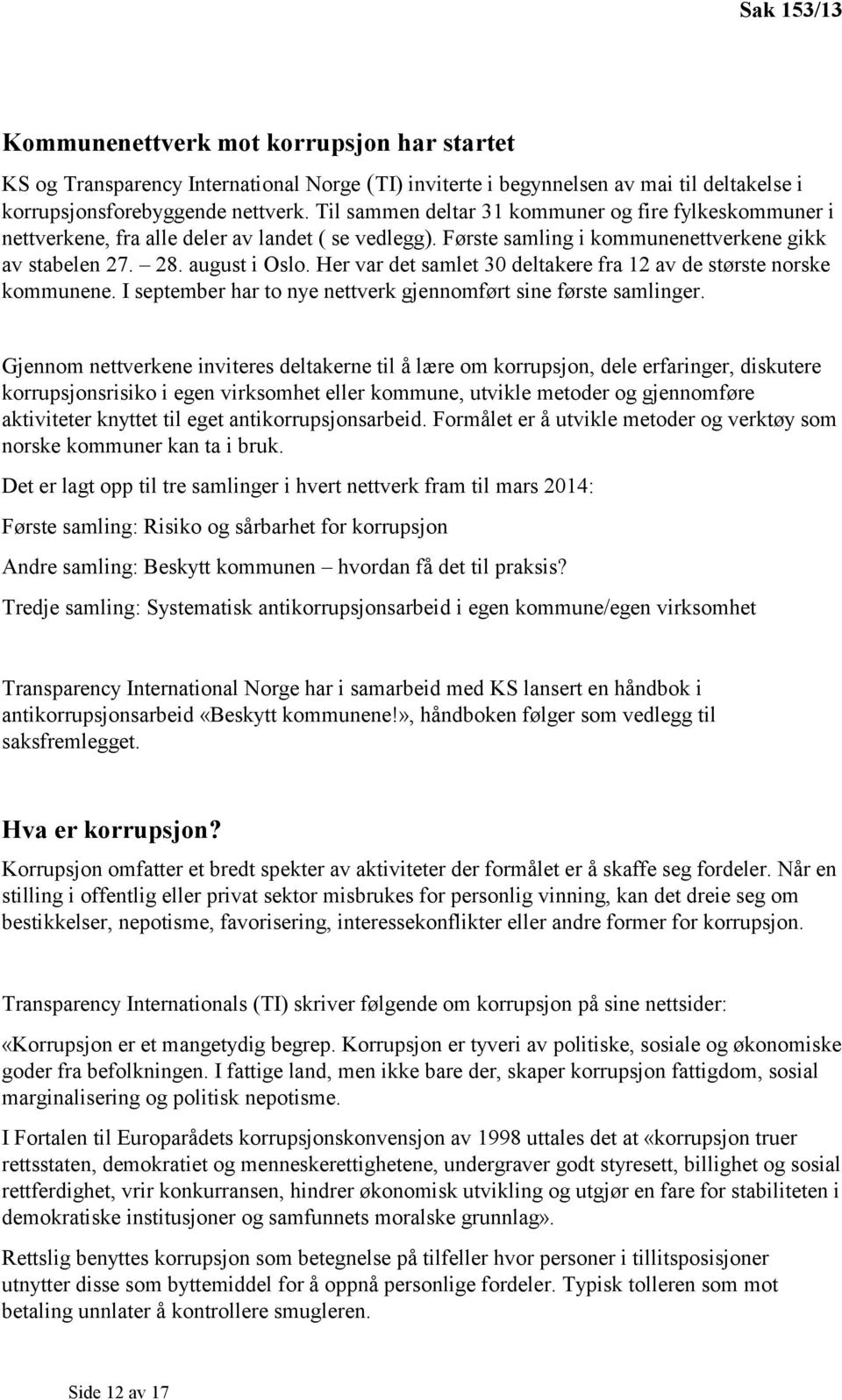 Sak 153/13

Kommunenettverk mot korrupsjon har startet

KS og Transparency International Norge (TI) inviterte i begynnelsen av mai til deltakelse i korrupsjonsforebyggende nettverk. Til sammen deltar 31 kommuner og fire fylkeskommuner i nettverkene, fra alle deler av landet ( se vedlegg). Første samling i kommunenettverkene gikk av stabelen 27. – 28. august i Oslo. Her var det samlet 30 deltakere fra 12 av de største norske kommunene. I september har to nye nettverk gjennomført sine første samlinger.

Gjennom nettverkene inviteres deltakerne til å lære om korrupsjon, dele erfaringer, diskutere korrupsjonsrisiko i egen virksomhet eller kommune, utvikle metoder og gjennomføre aktiviteter knyttet til eget antikorrupsjonsarbeid. Formålet er å utvikle metoder og verktøy som norske kommuner kan ta i bruk.

Det er lagt opp til tre samlinger i hvert nettverk fram til mars 2014:

Første samling: Risiko og sårbarhet for korrupsjon

Andre samling: Beskytt kommunen – hvordan få det til praksis?

Tredje samling: Systematisk antikorrupsjonsarbeid i egen kommune/egen virksomhet

Transparency International Norge har i samarbeid med KS lansert en håndbok i antikorrupsjonsarbeid «Beskytt kommunene!», håndboken følger som vedlegg til saksfremlegget.

Hva er korrupsjon?

Korrupsjon omfatter et bredt spekter av aktiviteter der formålet er å skaffe seg fordeler. Når en stilling i offentlig eller privat sektor misbrukes for personlig vinning, kan det dreie seg om bestikkelser, nepotisme, favorisering, interessekonflikter eller andre former for korrupsjon.

Transparency Internationals (TI) skriver følgende om korrupsjon på sine nettsider:

«Korrupsjon er et mangetydig begrep. Korrupsjon er tyveri av politiske, sosiale og økonomiske goder fra befolkningen. I fattige land, men ikke bare der, skaper korrupsjon fattigdom, sosial marginalisering og politisk nepotisme.

I Fortalen til Europarådets korrupsjonskonvensjon av 1998 uttales det at «korrupsjon truer rettsstaten, demokratiet og menneskerettighetene, undergraver godt styresett, billighet og sosial rettferdighet, vrir konkurransen, hindrer økonomisk utvikling og utgjør en fare for stabiliteten i demokratiske institusjoner og samfunnets moralske grunnlag».

Rettslig benyttes korrupsjon som betegnelse på tilfeller hvor personer i tillitsposisjoner utnytter disse som byttemiddel for å oppnå personlige fordeler. Typisk tolleren som mot betaling unnlater å kontrollere smugleren.

Side 12 av 17